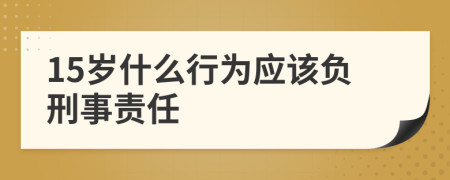 15岁什么行为应该负刑事责任